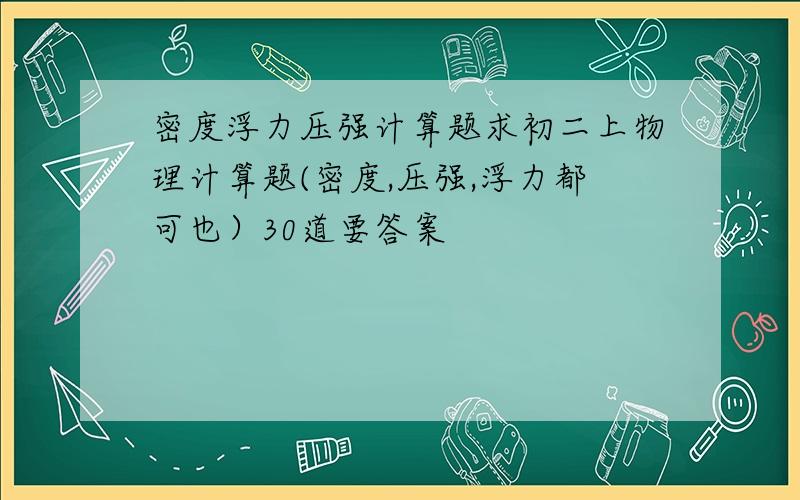 密度浮力压强计算题求初二上物理计算题(密度,压强,浮力都可也）30道要答案